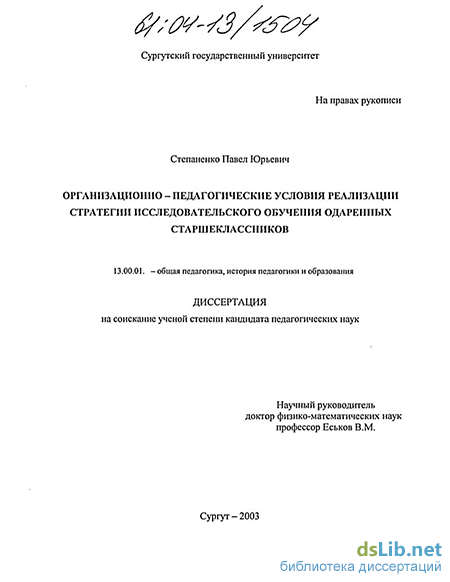 61:04-13/1504

Сургутский государственный университет

На правах рукописи

Степаненко Павел Юрьевич

ОРГАНИЗАЦИОННО – ПЕДАГОГИЧЕСКИЕ УСЛОВИЯ РЕАЛИЗАЦИИ СТРАТЕГИИ ИССЛЕДОВАТЕЛЬСКОГО ОБУЧЕНИЯ ОДАРЕННЫХ СТАРШЕКЛАССНИКОВ

13.00.01. – общая педагогика, история педагогики и образования

ДИССЕРТАЦИЯ
на соискание ученой степени кандидата педагогических наук

Научный руководитель
доктор физико-математических наук
профессор Еськов В.М.

Сургут – 2003

dsLib.net
библиотека диссертаций